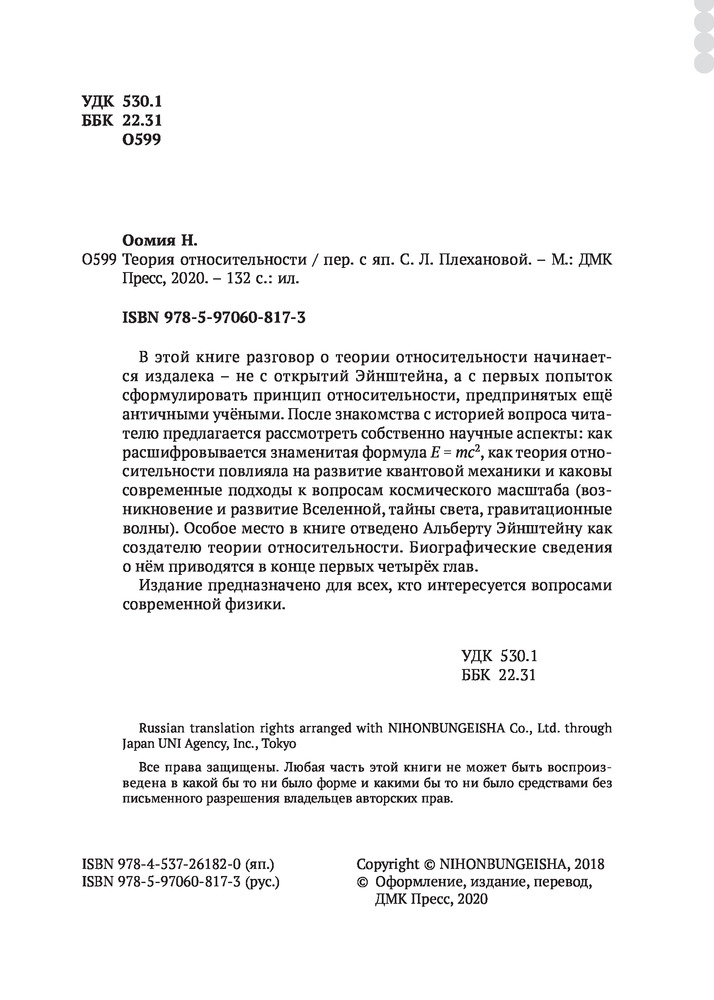 УДК 530.1
ББК 22.31
О599

Оомия Н.
О599 Теория относительности / пер. с яп. С. Л. Плехановой. – М.: ДМК Пресс, 2020. – 132 с.: ил.

ISBN 978-5-97060-817-3

В этой книге разговор о теории относительности начинается издалека – не с открытий Эйнштейна, а с первых попыток сформулировать принцип относительности, предпринятых ещё античными учёными. После знакомства с историей вопроса читателю предлагается рассмотреть собственно научные аспекты: как расшифровывается знаменитая формула $E = mc^2$, как теория относительности повлияла на развитие квантовой механики и каковы современные подходы к вопросам космического масштаба (возникновение и развитие Вселенной, тайны света, гравитационные волны). Особое место в книге отведено Альберту Эйнштейну как создателю теории относительности. Биографические сведения о нём приводятся в конце первых четырёх глав.

Издание предназначено для всех, кто интересуется вопросами современной физики.

УДК 530.1
ББК 22.31

Russian translation rights arranged with NIHONBUNGEISHA Co., Ltd. through Japan UNI Agency, Inc., Tokyo

Все права защищены. Любая часть этой книги не может быть воспроизведена в какой бы то ни было форме и какими бы то ни было средствами без письменного разрешения владельцев авторских прав.

ISBN 978-4-537-26182-0 (яп.)
ISBN 978-5-97060-817-3 (рус.)

Copyright © NIHONBUNGEISHA, 2018
© Оформление, издание, перевод, ДМК Пресс, 2020